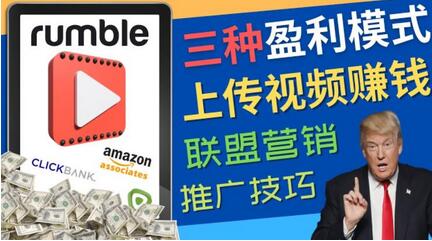 rumble

CLICKBANK.

amazon
associates

三种盈利模式
上传视频赚钱
联盟营销
推广技巧